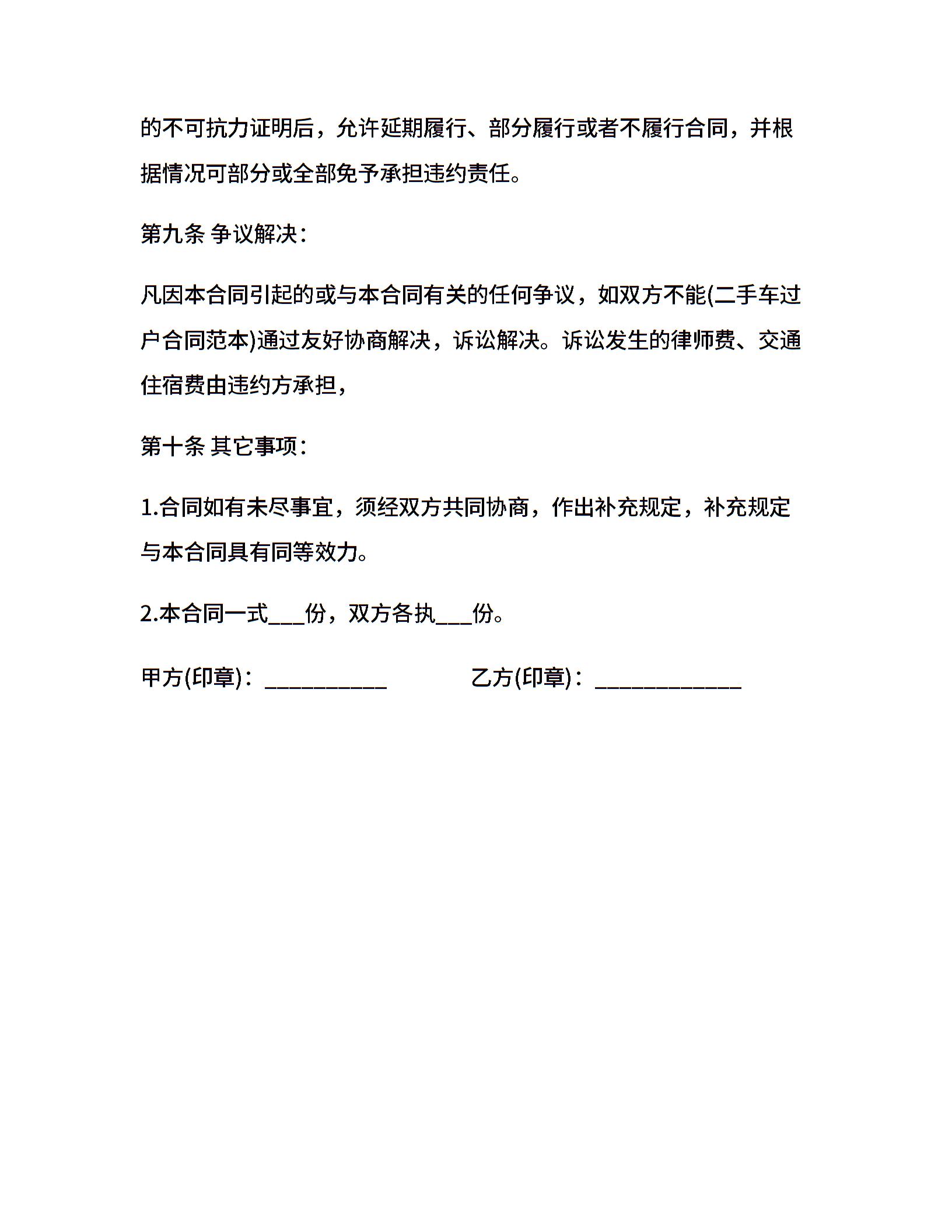 的不可抗力证明后，允许延期履行、部分履行或者不履行合同，并根据情况可部分或全部免予承担违约责任。

第九条 争议解决：

凡因本合同引起的或与本合同有关的任何争议，如双方不能(二手车过户合同范本)通过友好协商解决，诉讼解决。诉讼发生的律师费、交通住宿费由违约方承担，

第十条 其它事项：

1.合同如有未尽事宜，须经双方共同协商，作出补充规定，补充规定与本合同具有同等效力。

2.本合同一式___份，双方各执___份。

甲方(印章)：__________　　　乙方(印章)：____________